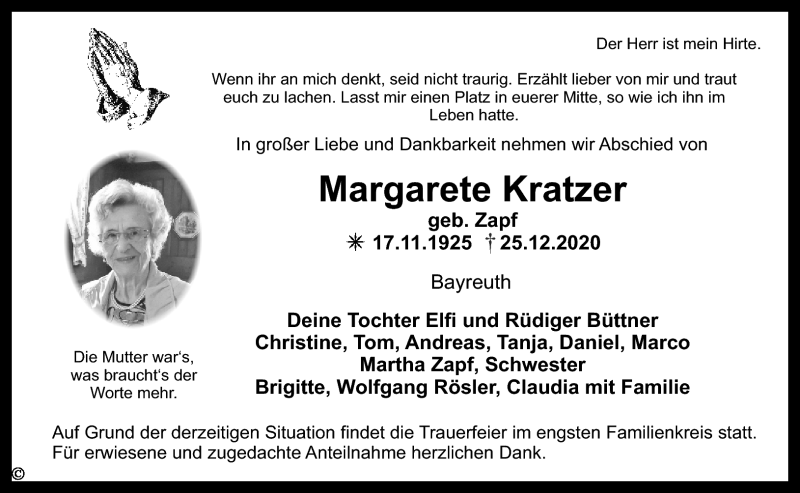 Der Herr ist mein Hirte.

Wenn ihr an mich denkt, seid nicht traurig. Erzählt lieber von mir und traut euch zu lachen. Lasst mir einen Platz in euerer Mitte, so wie ich ihn im Leben hatte.

In großer Liebe und Dankbarkeit nehmen wir Abschied von

Margarete Kratzer
geb. Zapf
✳ 17.11.1925 † 25.12.2020

Bayreuth

Deine Tochter Elfi und Rüdiger Büttner
Christine, Tom, Andreas, Tanja, Daniel, Marco
Martha Zapf, Schwester
Brigitte, Wolfgang Rösler, Claudia mit Familie

Die Mutter war's, was braucht's der Worte mehr.

Auf Grund der derzeitigen Situation findet die Trauerfeier im engsten Familienkreis statt. Für erwiesene und zugedachte Anteilnahme herzlichen Dank.

©